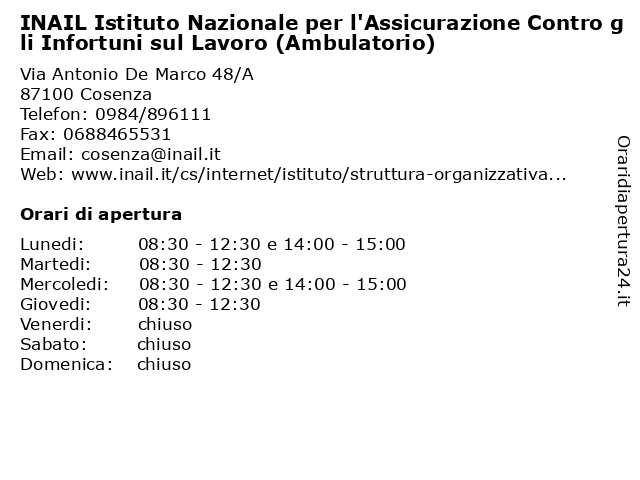 INAIL Istituto Nazionale per l'Assicurazione Contro gli Infortuni sul Lavoro (Ambulatorio)

Via Antonio De Marco 48/A
87100 Cosenza
Telefon: 0984/896111
Fax: 0688465531
Email: cosenza@inail.it
Web: www.inail.it/cs/internet/istituto/struttura-organizzativa...

Orari di apertura

| | |
|---|---|
| Lunedi: | 08:30 - 12:30 e 14:00 - 15:00 |
| Martedi: | 08:30 - 12:30 |
| Mercoledi: | 08:30 - 12:30 e 14:00 - 15:00 |
| Giovedi: | 08:30 - 12:30 |
| Venerdi: | chiuso |
| Sabato: | chiuso |
| Domenica: | chiuso |

Oraridiapertura24.it